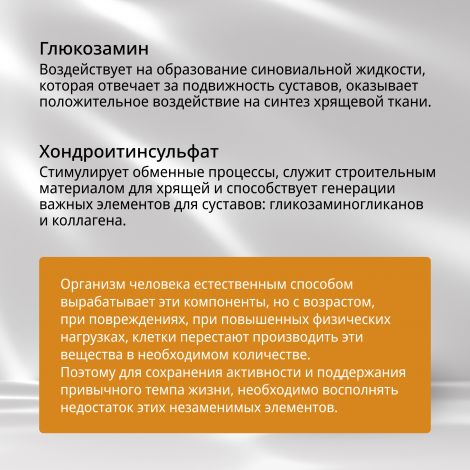 Глюкозамин
Воздействует на образование синовиальной жидкости, которая отвечает за подвижность суставов, оказывает положительное воздействие на синтез хрящевой ткани.

Хондроитинсульфат
Стимулирует обменные процессы, служит строительным материалом для хрящей и способствует генерации важных элементов для суставов: гликозаминогликанов и коллагена.

Организм человека естественным способом вырабатывает эти компоненты, но с возрастом, при повреждениях, при повышенных физических нагрузках, клетки перестают производить эти вещества в необходимом количестве.
Поэтому для сохранения активности и поддержания привычного темпа жизни, необходимо восполнять недостаток этих незаменимых элементов.